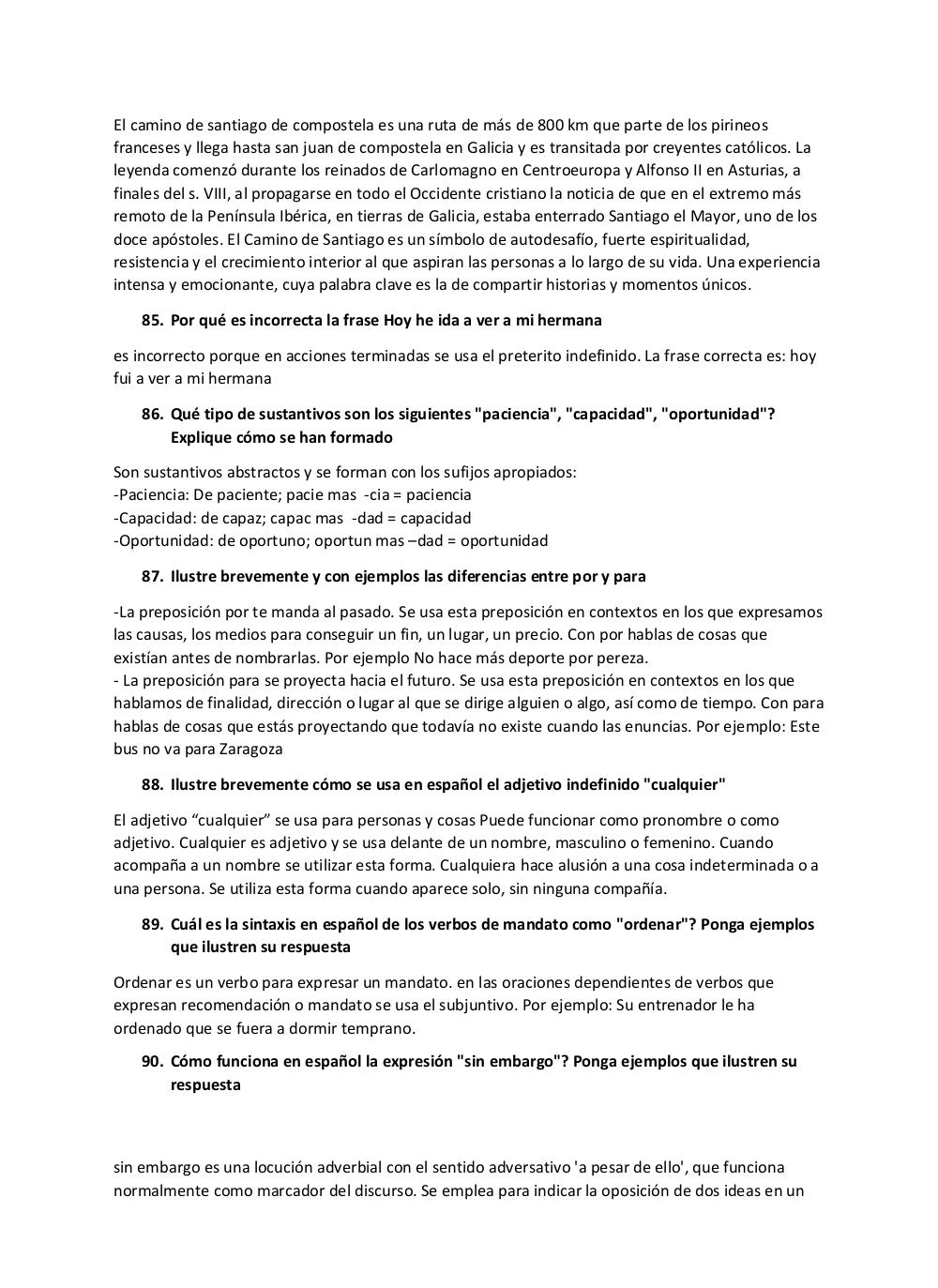 El camino de santiago de compostela es una ruta de más de 800 km que parte de los pirineos franceses y llega hasta san juan de compostela en Galicia y es transitada por creyentes católicos. La leyenda comenzó durante los reinados de Carlomagno en Centroeuropa y Alfonso II en Asturias, a finales del s. VIII, al propagarse en todo el Occidente cristiano la noticia de que en el extremo más remoto de la Península Ibérica, en tierras de Galicia, estaba enterrado Santiago el Mayor, uno de los doce apóstoles. El Camino de Santiago es un símbolo de autodesafío, fuerte espiritualidad, resistencia y el crecimiento interior al que aspiran las personas a lo largo de su vida. Una experiencia intensa y emocionante, cuya palabra clave es la de compartir historias y momentos únicos.

85. Por qué es incorrecta la frase Hoy he ida a ver a mi hermana

es incorrecto porque en acciones terminadas se usa el preterito indefinido. La frase correcta es: hoy fui a ver a mi hermana

86. Qué tipo de sustantivos son los siguientes "paciencia", "capacidad", "oportunidad"? Explique cómo se han formado

Son sustantivos abstractos y se forman con los sufijos apropiados:
-Paciencia: De paciente; pacie mas -cia = paciencia
-Capacidad: de capaz; capac mas -dad = capacidad
-Oportunidad: de oportuno; oportun mas –dad = oportunidad

87. Ilustre brevemente y con ejemplos las diferencias entre por y para

-La preposición por te manda al pasado. Se usa esta preposición en contextos en los que expresamos las causas, los medios para conseguir un fin, un lugar, un precio. Con por hablas de cosas que existían antes de nombrarlas. Por ejemplo No hace más deporte por pereza.
- La preposición para se proyecta hacia el futuro. Se usa esta preposición en contextos en los que hablamos de finalidad, dirección o lugar al que se dirige alguien o algo, así como de tiempo. Con para hablas de cosas que estás proyectando que todavía no existe cuando las enuncias. Por ejemplo: Este bus no va para Zaragoza

88. Ilustre brevemente cómo se usa en español el adjetivo indefinido "cualquier"

El adjetivo “cualquier” se usa para personas y cosas Puede funcionar como pronombre o como adjetivo. Cualquier es adjetivo y se usa delante de un nombre, masculino o femenino. Cuando acompaña a un nombre se utilizar esta forma. Cualquiera hace alusión a una cosa indeterminada o a una persona. Se utiliza esta forma cuando aparece solo, sin ninguna compañía.

89. Cuál es la sintaxis en español de los verbos de mandato como "ordenar"? Ponga ejemplos que ilustren su respuesta

Ordenar es un verbo para expresar un mandato. en las oraciones dependientes de verbos que expresan recomendación o mandato se usa el subjuntivo. Por ejemplo: Su entrenador le ha ordenado que se fuera a dormir temprano.

90. Cómo funciona en español la expresión "sin embargo"? Ponga ejemplos que ilustren su respuesta

sin embargo es una locución adverbial con el sentido adversativo 'a pesar de ello', que funciona normalmente como marcador del discurso. Se emplea para indicar la oposición de dos ideas en un